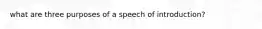 what are three purposes of a speech of introduction?